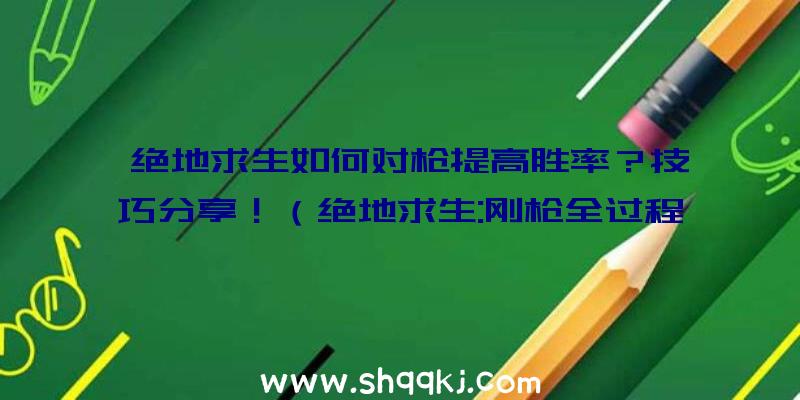 绝地求生如何对枪提高胜率？技巧分享！（绝地求生:刚枪全过程

www.shqqkj.com